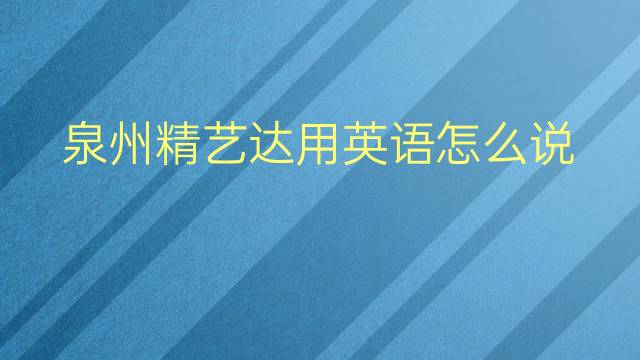 泉州精艺达用英语怎么说